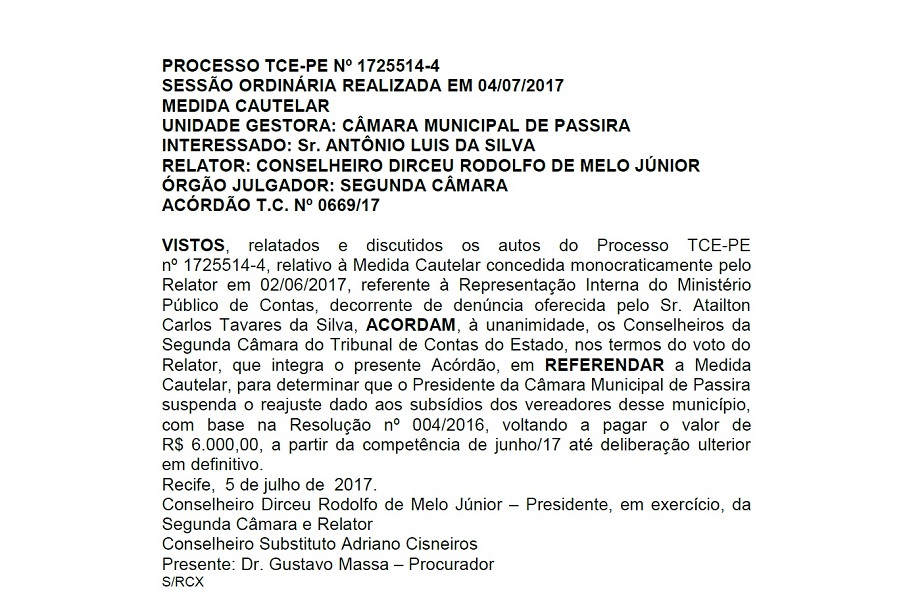 PROCESSO TCE-PE Nº 1725514-4
SESSÃO ORDINÁRIA REALIZADA EM 04/07/2017
MEDIDA CAUTELAR
UNIDADE GESTORA: CÂMARA MUNICIPAL DE PASSIRA
INTERESSADO: Sr. ANTÔNIO LUIS DA SILVA
RELATOR: CONSELHEIRO DIRCEU RODOLFO DE MELO JÚNIOR
ÓRGÃO JULGADOR: SEGUNDA CÂMARA
ACÓRDÃO T.C. Nº 0669/17

VISTOS, relatados e discutidos os autos do Processo TCE-PE nº 1725514-4, relativo à Medida Cautelar concedida monocraticamente pelo Relator em 02/06/2017, referente à Representação Interna do Ministério Público de Contas, decorrente de denúncia oferecida pelo Sr. Atailton Carlos Tavares da Silva, ACORDAM, à unanimidade, os Conselheiros da Segunda Câmara do Tribunal de Contas do Estado, nos termos do voto do Relator, que integra o presente Acórdão, em REFERENDAR a Medida Cautelar, para determinar que o Presidente da Câmara Municipal de Passira suspenda o reajuste dado aos subsídios dos vereadores desse município, com base na Resolução nº 004/2016, voltando a pagar o valor de R$ 6.000,00, a partir da competência de junho/17 até deliberação ulterior em definitivo.
Recife, 5 de julho de 2017.
Conselheiro Dirceu Rodolfo de Melo Júnior – Presidente, em exercício, da Segunda Câmara e Relator
Conselheiro Substituto Adriano Cisneiros
Presente: Dr. Gustavo Massa – Procurador
S/RCX